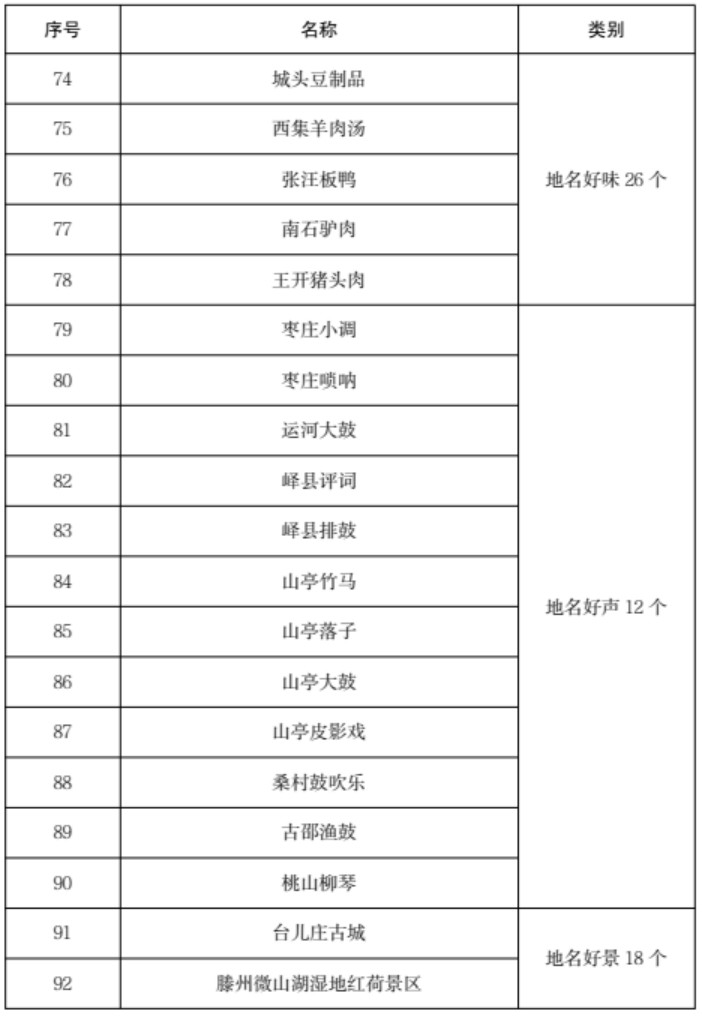 | 序号 | 名称 | 类别 |
|---|---|---|
| 74 | 城头豆制品 | 地名好味 26 个 |
| 75 | 西集羊肉汤 | |
| 76 | 张汪板鸭 | |
| 77 | 南石驴肉 | |
| 78 | 王开猪头肉 | |
| 79 | 枣庄小调 | 地名好声 12 个 |
| 80 | 枣庄唢呐 | |
| 81 | 运河大鼓 | |
| 82 | 峄县评词 | |
| 83 | 峄县排鼓 | |
| 84 | 山亭竹马 | |
| 85 | 山亭落子 | |
| 86 | 山亭大鼓 | |
| 87 | 山亭皮影戏 | |
| 88 | 桑村鼓吹乐 | |
| 89 | 古邵渔鼓 | |
| 90 | 桃山柳琴 | |
| 91 | 台儿庄古城 | 地名好景 18 个 |
| 92 | 滕州微山湖湿地红荷景区 | |